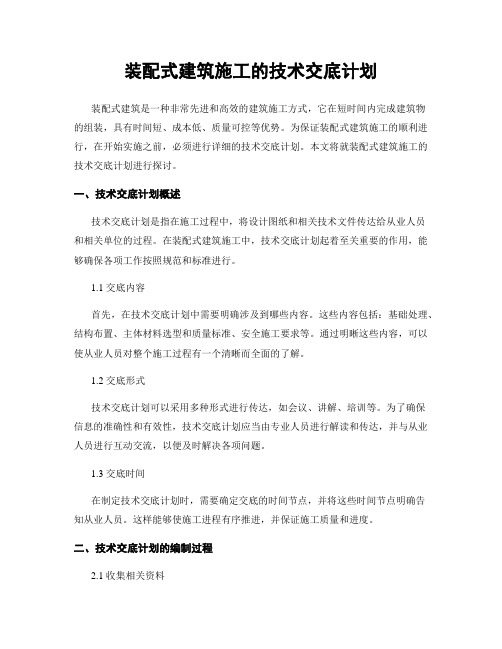 装配式建筑施工的技术交底计划

装配式建筑是一种非常先进和高效的建筑施工方式，它在短时间内完成建筑物的组装，具有时间短、成本低、质量可控等优势。为保证装配式建筑施工的顺利进行，在开始实施之前，必须进行详细的技术交底计划。本文将就装配式建筑施工的技术交底计划进行探讨。

一、技术交底计划概述

技术交底计划是指在施工过程中，将设计图纸和相关技术文件传达给从业人员和相关单位的过程。在装配式建筑施工中，技术交底计划起着至关重要的作用，能够确保各项工作按照规范和标准进行。

1.1 交底内容

首先，在技术交底计划中需要明确涉及到哪些内容。这些内容包括：基础处理、结构布置、主体材料选型和质量标准、安全施工要求等。通过明晰这些内容，可以使从业人员对整个施工过程有一个清晰而全面的了解。

1.2 交底形式

技术交底计划可以采用多种形式进行传达，如会议、讲解、培训等。为了确保信息的准确性和有效性，技术交底计划应当由专业人员进行解读和传达，并与从业人员进行互动交流，以便及时解决各项问题。

1.3 交底时间

在制定技术交底计划时，需要确定交底的时间节点，并将这些时间节点明确告知从业人员。这样能够使施工进程有序推进，并保证施工质量和进度。

二、技术交底计划的编制过程

2.1 收集相关资料